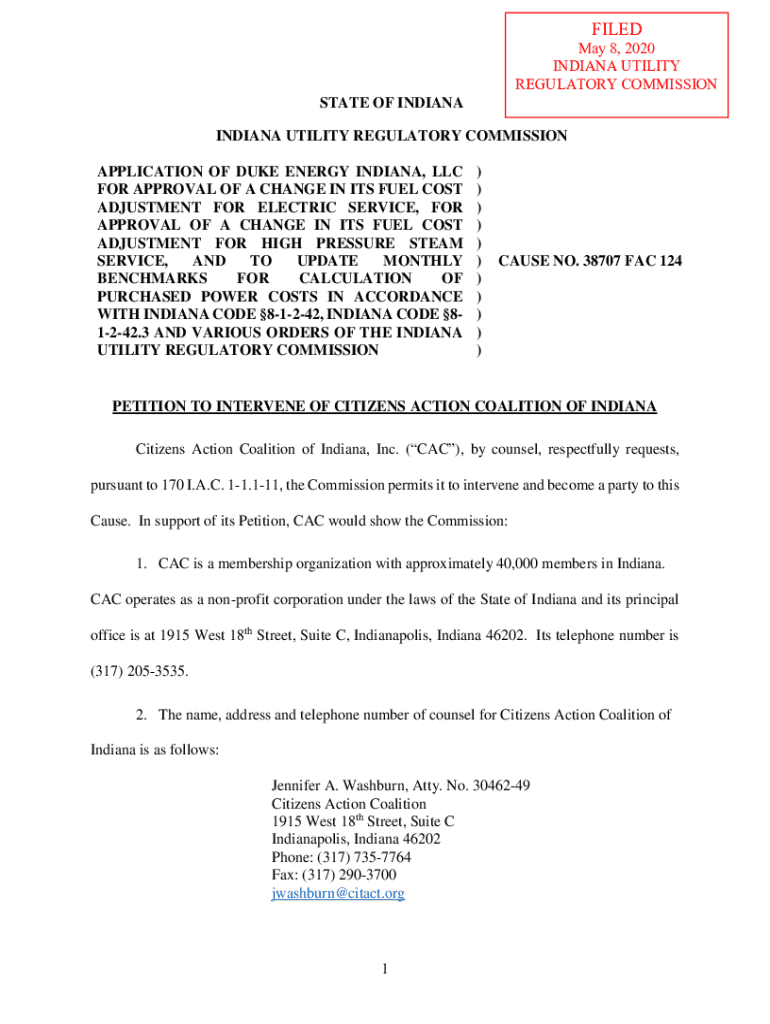 FILED
May 8, 2020
INDIANA UTILITY
REGULATORY COMMISSION

STATE OF INDIANA

INDIANA UTILITY REGULATORY COMMISSION

APPLICATION OF DUKE ENERGY INDIANA, LLC FOR APPROVAL OF A CHANGE IN ITS FUEL COST ADJUSTMENT FOR ELECTRIC SERVICE, FOR APPROVAL OF A CHANGE IN ITS FUEL COST ADJUSTMENT FOR HIGH PRESSURE STEAM SERVICE, AND TO UPDATE MONTHLY BENCHMARKS FOR CALCULATION OF PURCHASED POWER COSTS IN ACCORDANCE WITH INDIANA CODE §8-1-2-42, INDIANA CODE §8-1-2-42.3 AND VARIOUS ORDERS OF THE INDIANA UTILITY REGULATORY COMMISSION ) ) ) ) ) ) ) ) ) ) )

CAUSE NO. 38707 FAC 124

PETITION TO INTERVENE OF CITIZENS ACTION COALITION OF INDIANA

Citizens Action Coalition of Indiana, Inc. (“CAC”), by counsel, respectfully requests, pursuant to 170 I.A.C. 1-1.1-11, the Commission permits it to intervene and become a party to this Cause. In support of its Petition, CAC would show the Commission:

1. CAC is a membership organization with approximately 40,000 members in Indiana. CAC operates as a non-profit corporation under the laws of the State of Indiana and its principal office is at 1915 West 18$^{th}$ Street, Suite C, Indianapolis, Indiana 46202. Its telephone number is (317) 205-3535.

2. The name, address and telephone number of counsel for Citizens Action Coalition of Indiana is as follows:

Jennifer A. Washburn, Atty. No. 30462-49
Citizens Action Coalition
1915 West 18$^{th}$ Street, Suite C
Indianapolis, Indiana 46202
Phone: (317) 735-7764
Fax: (317) 290-3700
jwashburn@citact.org

1